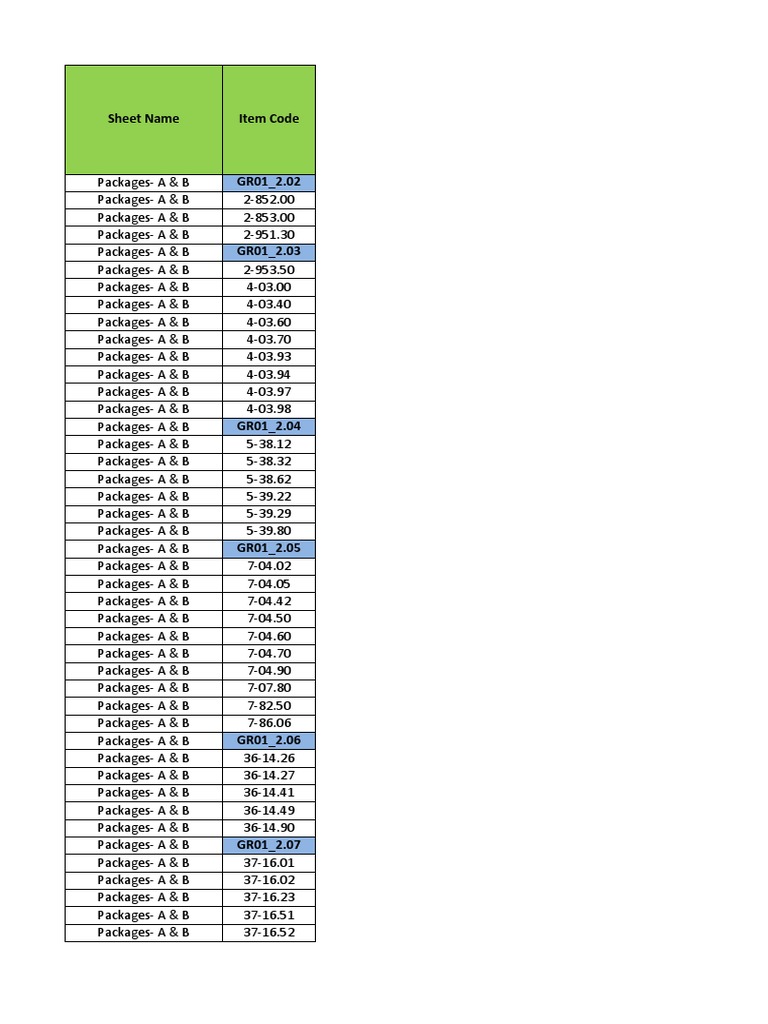 | Sheet Name | Item Code |
|---|---|
| Packages- A & B | GR01_2.02 |
| Packages- A & B | 2-852.00 |
| Packages- A & B | 2-853.00 |
| Packages- A & B | 2-951.30 |
| Packages- A & B | GR01_2.03 |
| Packages- A & B | 2-953.50 |
| Packages- A & B | 4-03.00 |
| Packages- A & B | 4-03.40 |
| Packages- A & B | 4-03.60 |
| Packages- A & B | 4-03.70 |
| Packages- A & B | 4-03.93 |
| Packages- A & B | 4-03.94 |
| Packages- A & B | 4-03.97 |
| Packages- A & B | 4-03.98 |
| Packages- A & B | GR01_2.04 |
| Packages- A & B | 5-38.12 |
| Packages- A & B | 5-38.32 |
| Packages- A & B | 5-38.62 |
| Packages- A & B | 5-39.22 |
| Packages- A & B | 5-39.29 |
| Packages- A & B | 5-39.80 |
| Packages- A & B | GR01_2.05 |
| Packages- A & B | 7-04.02 |
| Packages- A & B | 7-04.05 |
| Packages- A & B | 7-04.42 |
| Packages- A & B | 7-04.50 |
| Packages- A & B | 7-04.60 |
| Packages- A & B | 7-04.70 |
| Packages- A & B | 7-04.90 |
| Packages- A & B | 7-07.80 |
| Packages- A & B | 7-82.50 |
| Packages- A & B | 7-86.06 |
| Packages- A & B | GR01_2.06 |
| Packages- A & B | 36-14.26 |
| Packages- A & B | 36-14.27 |
| Packages- A & B | 36-14.41 |
| Packages- A & B | 36-14.49 |
| Packages- A & B | 36-14.90 |
| Packages- A & B | GR01_2.07 |
| Packages- A & B | 37-16.01 |
| Packages- A & B | 37-16.02 |
| Packages- A & B | 37-16.23 |
| Packages- A & B | 37-16.51 |
| Packages- A & B | 37-16.52 |